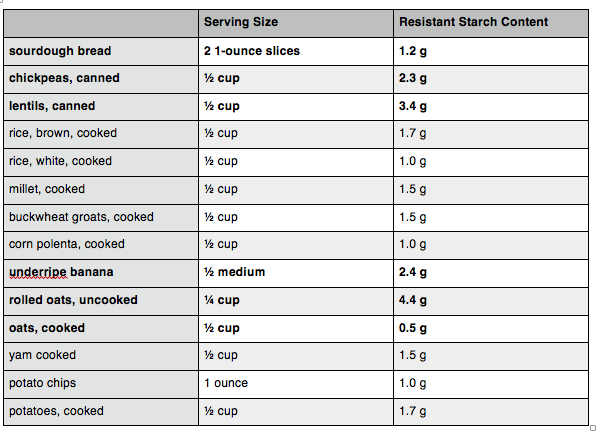 | | Serving Size | Resistant Starch Content |
|---|---|---|
| sourdough bread | 2 1-ounce slices | 1.2 g |
| chickpeas, canned | ½ cup | 2.3 g |
| lentils, canned | ½ cup | 3.4 g |
| rice, brown, cooked | ½ cup | 1.7 g |
| rice, white, cooked | ½ cup | 1.0 g |
| millet, cooked | ½ cup | 1.5 g |
| buckwheat groats, cooked | ½ cup | 1.5 g |
| corn polenta, cooked | ½ cup | 1.0 g |
| underripe banana | ½ medium | 2.4 g |
| rolled oats, uncooked | ¼ cup | 4.4 g |
| oats, cooked | ½ cup | 0.5 g |
| yam cooked | ½ cup | 1.5 g |
| potato chips | 1 ounce | 1.0 g |
| potatoes, cooked | ½ cup | 1.7 g |